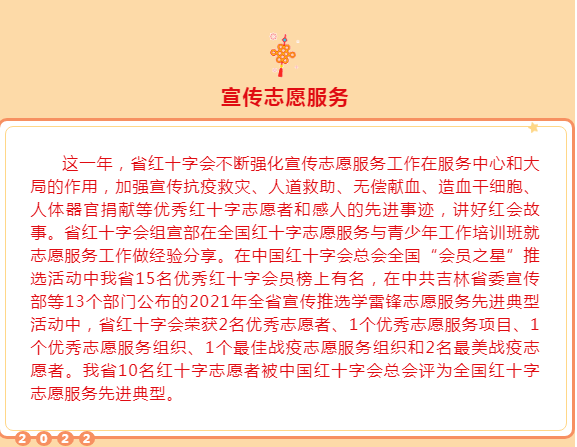 宣传志愿服务

这一年，省红十字会不断强化宣传志愿服务工作在服务中心和大局的作用，加强宣传抗疫救灾、人道救助、无偿献血、造血干细胞、人体器官捐献等优秀红十字志愿者和感人的先进事迹，讲好红会故事。省红十字会组宣部在全国红十字志愿服务与青少年工作培训班就志愿服务工作做经验分享。在中国红十字会总会全国“会员之星”推选活动中我省15名优秀红十字会员榜上有名，在中共吉林省委宣传部等13个部门公布的2021年全省宣传推选学雷锋志愿服务先进典型活动中，省红十字会荣获2名优秀志愿者、1个优秀志愿服务项目、1个优秀志愿服务组织、1个最佳战疫志愿服务组织和2名最美战疫志愿者。我省10名红十字志愿者被中国红十字会总会评为全国红十字志愿服务先进典型。

2022